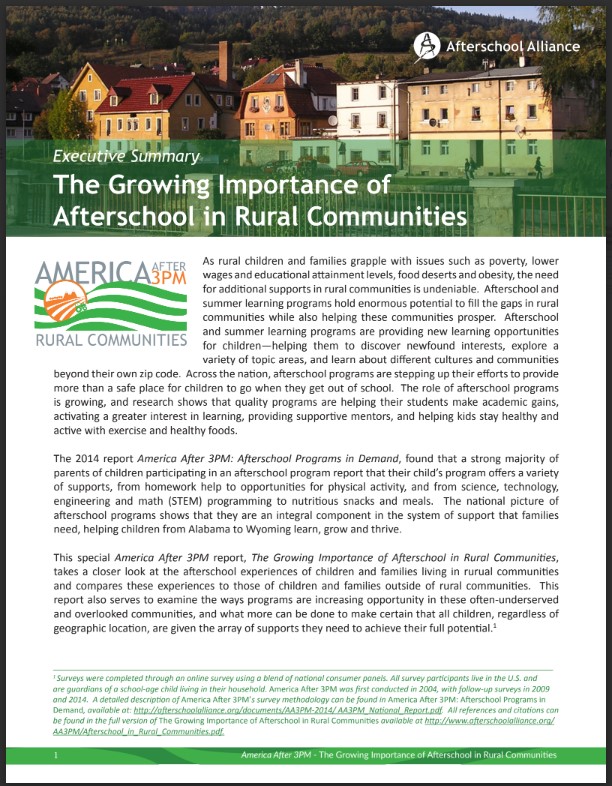 Afterschool Alliance

Executive Summary
The Growing Importance of Afterschool in Rural Communities

AMERICA AFTER 3PM
RURAL COMMUNITIES

As rural children and families grapple with issues such as poverty, lower wages and educational attainment levels, food deserts and obesity, the need for additional supports in rural communities is undeniable. Afterschool and summer learning programs hold enormous potential to fill the gaps in rural communities while also helping these communities prosper. Afterschool and summer learning programs are providing new learning opportunities for children—helping them to discover newfound interests, explore a variety of topic areas, and learn about different cultures and communities beyond their own zip code. Across the nation, afterschool programs are stepping up their efforts to provide more than a safe place for children to go when they get out of school. The role of afterschool programs is growing, and research shows that quality programs are helping their students make academic gains, activating a greater interest in learning, providing supportive mentors, and helping kids stay healthy and active with exercise and healthy foods.

The 2014 report America After 3PM: Afterschool Programs in Demand, found that a strong majority of parents of children participating in an afterschool program report that their child's program offers a variety of supports, from homework help to opportunities for physical activity, and from science, technology, engineering and math (STEM) programming to nutritious snacks and meals. The national picture of afterschool programs shows that they are an integral component in the system of support that families need, helping children from Alabama to Wyoming learn, grow and thrive.

This special America After 3PM report, The Growing Importance of Afterschool in Rural Communities, takes a closer look at the afterschool experiences of children and families living in rurual communities and compares these experiences to those of children and families outside of rural communities. This report also serves to examine the ways programs are increasing opportunity in these often-underserved and overlooked communities, and what more can be done to make certain that all children, regardless of geographic location, are given the array of supports they need to achieve their full potential.$^1$

$^1$ Surveys were completed through an online survey using a blend of national consumer panels. All survey participants live in the U.S. and are guardians of a school-age child living in their household. America After 3PM was first conducted in 2004, with follow-up surveys in 2009 and 2014. A detailed description of America After 3PM's survey methodology can be found in America After 3PM: Afterschool Programs in Demand, available at: http://afterschoolalliance.org/documents/AA3PM-2014/ AA3PM_National_Report.pdf. All references and citations can be found in the full version of The Growing Importance of Afterschool in Rural Communities available at http://www.afterschoolalliance.org/AA3PM/Afterschool_in_Rural_Communities.pdf.

1 America After 3PM - The Growing Importance of Afterschool in Rural Communities